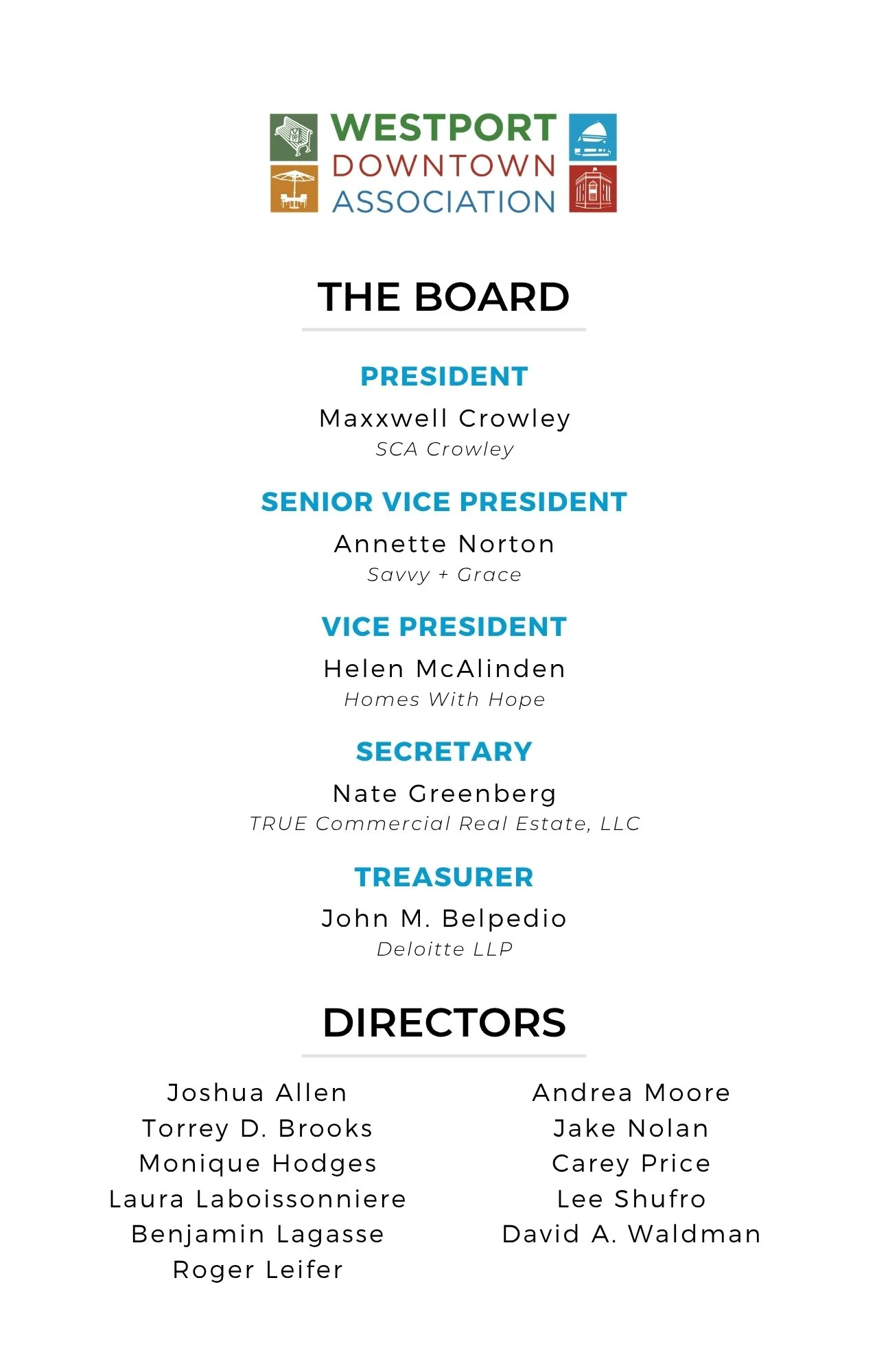 WESTPORT
DOWNTOWN
ASSOCIATION

THE BOARD

PRESIDENT

Maxxwell Crowley
SCA Crowley

SENIOR VICE PRESIDENT

Annette Norton
Savvy + Grace

VICE PRESIDENT

Helen McAlinden
Homes With Hope

SECRETARY

Nate Greenberg
TRUE Commercial Real Estate, LLC

TREASURER

John M. Belpedio
Deloitte LLP

DIRECTORS

Joshua Allen
Torrey D. Brooks
Monique Hodges
Laura Laboissonniere
Benjamin Lagasse
Roger Leifer

Andrea Moore
Jake Nolan
Carey Price
Lee Shufro
David A. Waldman